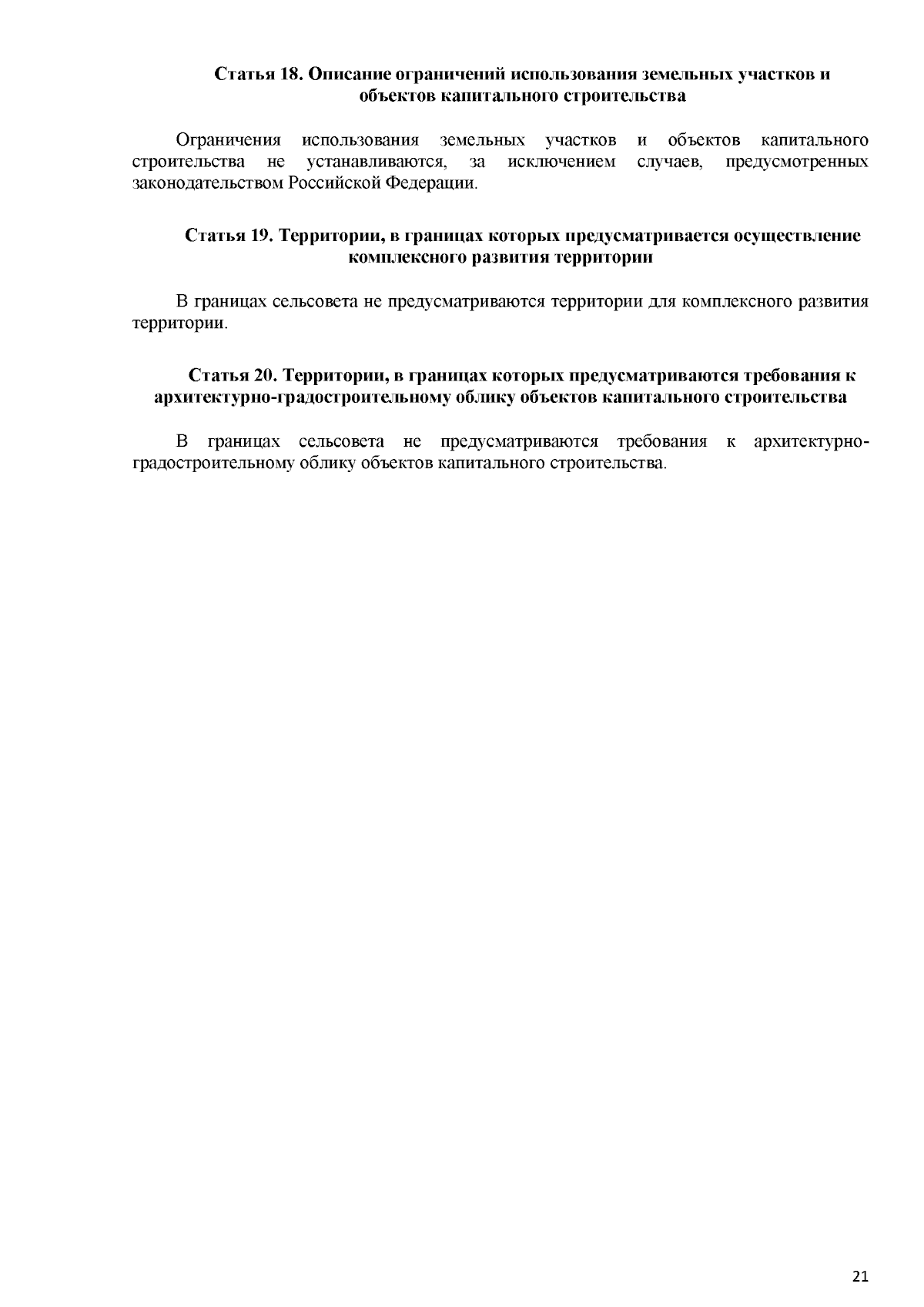 Статья 18. Описание ограничений использования земельных участков и объектов капитального строительства

Ограничения использования земельных участков и объектов капитального строительства не устанавливаются, за исключением случаев, предусмотренных законодательством Российской Федерации.

Статья 19. Территории, в границах которых предусматривается осуществление комплексного развития территории

В границах сельсовета не предусматриваются территории для комплексного развития территории.

Статья 20. Территории, в границах которых предусматриваются требования к архитектурно-градостроительному облику объектов капитального строительства

В границах сельсовета не предусматриваются требования к архитектурно-градостроительному облику объектов капитального строительства.

21